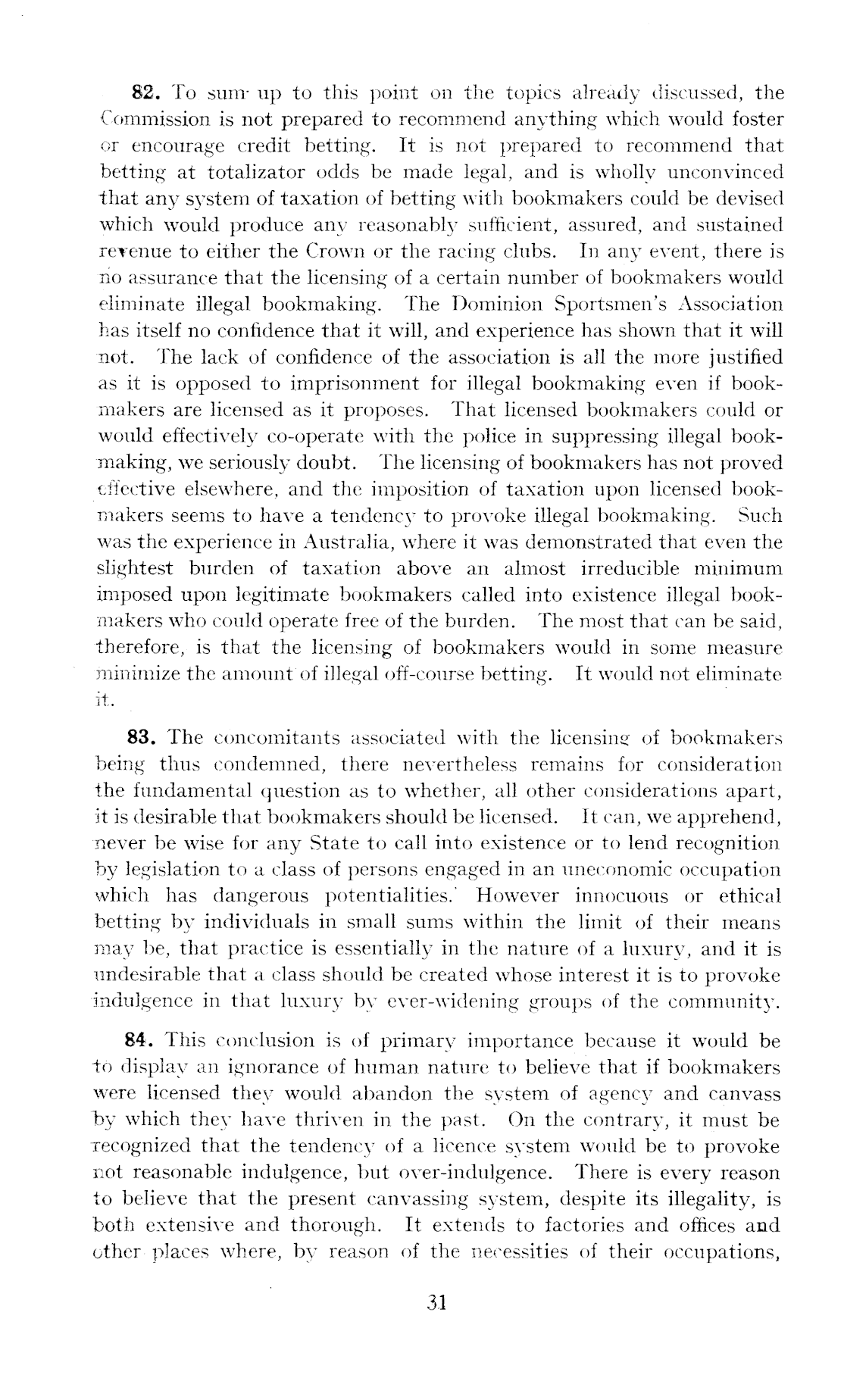 82. To sum up to this point on the topics already discussed, the Commission is not prepared to recommend anything which would foster or encourage credit betting. It is not prepared to recommend that betting at totalizator odds be made legal, and is wholly unconvinced that any system of taxation of betting with bookmakers could be devised which would produce any reasonably sufficient, assured, and sustained revenue to either the Crown or the racing clubs. In any event, there is no assurance that the licensing of a certain number of bookmakers would eliminate illegal bookmaking. The Dominion Sportsmen's Association has itself no confidence that it will, and experience has shown that it will not. The lack of confidence of the association is all the more justified as it is opposed to imprisonment for illegal bookmaking even if bookmakers are licensed as it proposes. That licensed bookmakers could or would effectively co-operate with the police in suppressing illegal bookmaking, we seriously doubt. The licensing of bookmakers has not proved effective elsewhere, and the imposition of taxation upon licensed bookmakers seems to have a tendency to provoke illegal bookmaking. Such was the experience in Australia, where it was demonstrated that even the slightest burden of taxation above an almost irreducible minimum imposed upon legitimate bookmakers called into existence illegal bookmakers who could operate free of the burden. The most that can be said, therefore, is that the licensing of bookmakers would in some measure minimize the amount of illegal off-course betting. It would not eliminate it.

83. The concomitants associated with the licensing of bookmakers being thus condemned, there nevertheless remains for consideration the fundamental question as to whether, all other considerations apart, it is desirable that bookmakers should be licensed. It can, we apprehend, never be wise for any State to call into existence or to lend recognition by legislation to a class of persons engaged in an uneconomic occupation which has dangerous potentialities. However innocuous or ethical betting by individuals in small sums within the limit of their means may be, that practice is essentially in the nature of a luxury, and it is undesirable that a class should be created whose interest it is to provoke indulgence in that luxury by ever-widening groups of the community.

84. This conclusion is of primary importance because it would be to display an ignorance of human nature to believe that if bookmakers were licensed they would abandon the system of agency and canvass by which they have thriven in the past. On the contrary, it must be recognized that the tendency of a licence system would be to provoke not reasonable indulgence, but over-indulgence. There is every reason to believe that the present canvassing system, despite its illegality, is both extensive and thorough. It extends to factories and offices and other places where, by reason of the necessities of their occupations,

31